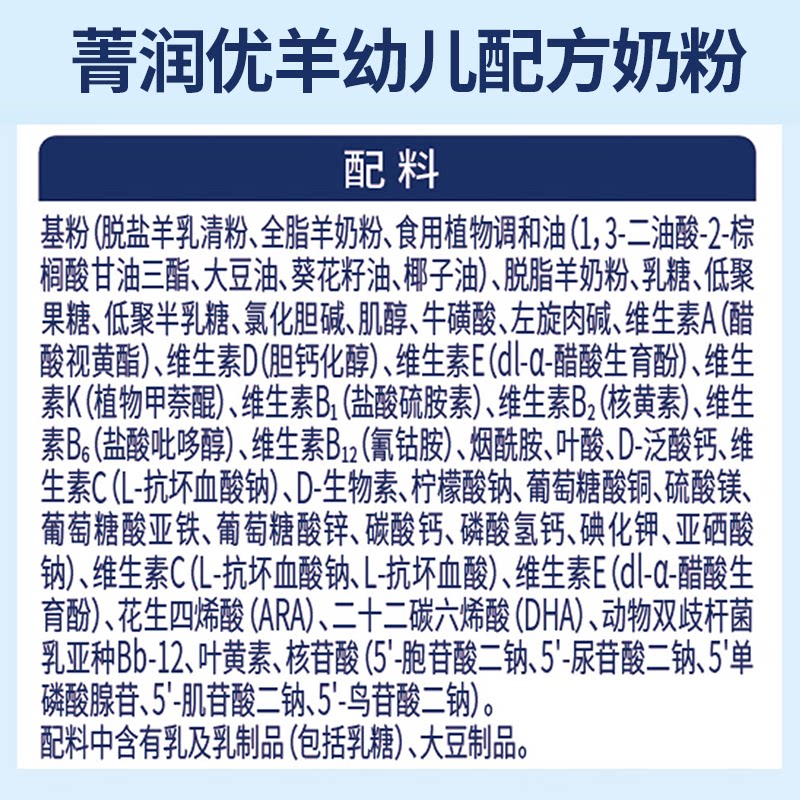 菁润优羊幼儿配方奶粉

配料

基粉（脱盐羊乳清粉、全脂羊奶粉、食用植物调和油（1，3-二油酸-2-棕榈酸甘油三酯、大豆油、葵花籽油、椰子油）、脱脂羊奶粉、乳糖、低聚果糖、低聚半乳糖、氯化胆碱、肌醇、牛磺酸、左旋肉碱、维生素A（醋酸视黄酯）、维生素D（胆钙化醇）、维生素E（dl-α-醋酸生育酚）、维生素K（植物甲萘醌）、维生素$B_1$（盐酸硫胺素）、维生素$B_2$（核黄素）、维生素$B_6$（盐酸吡哆醇）、维生素$B_{12}$（氰钴胺）、烟酰胺、叶酸、D-泛酸钙、维生素C（L-抗坏血酸钠）、D-生物素、柠檬酸钠、葡萄糖酸铜、硫酸镁、葡萄糖酸亚铁、葡萄糖酸锌、碳酸钙、磷酸氢钙、碘化钾、亚硒酸钠）、维生素C（L-抗坏血酸钠、L-抗坏血酸）、维生素E（dl-α-醋酸生育酚）、花生四烯酸（ARA）、二十二碳六烯酸（DHA）、动物双歧杆菌乳亚种Bb-12、叶黄素、核苷酸（5'-胞苷酸二钠、5'-尿苷酸二钠、5'单磷酸腺苷、5'-肌苷酸二钠、5'-鸟苷酸二钠）。
配料中含有乳及乳制品（包括乳糖）、大豆制品。